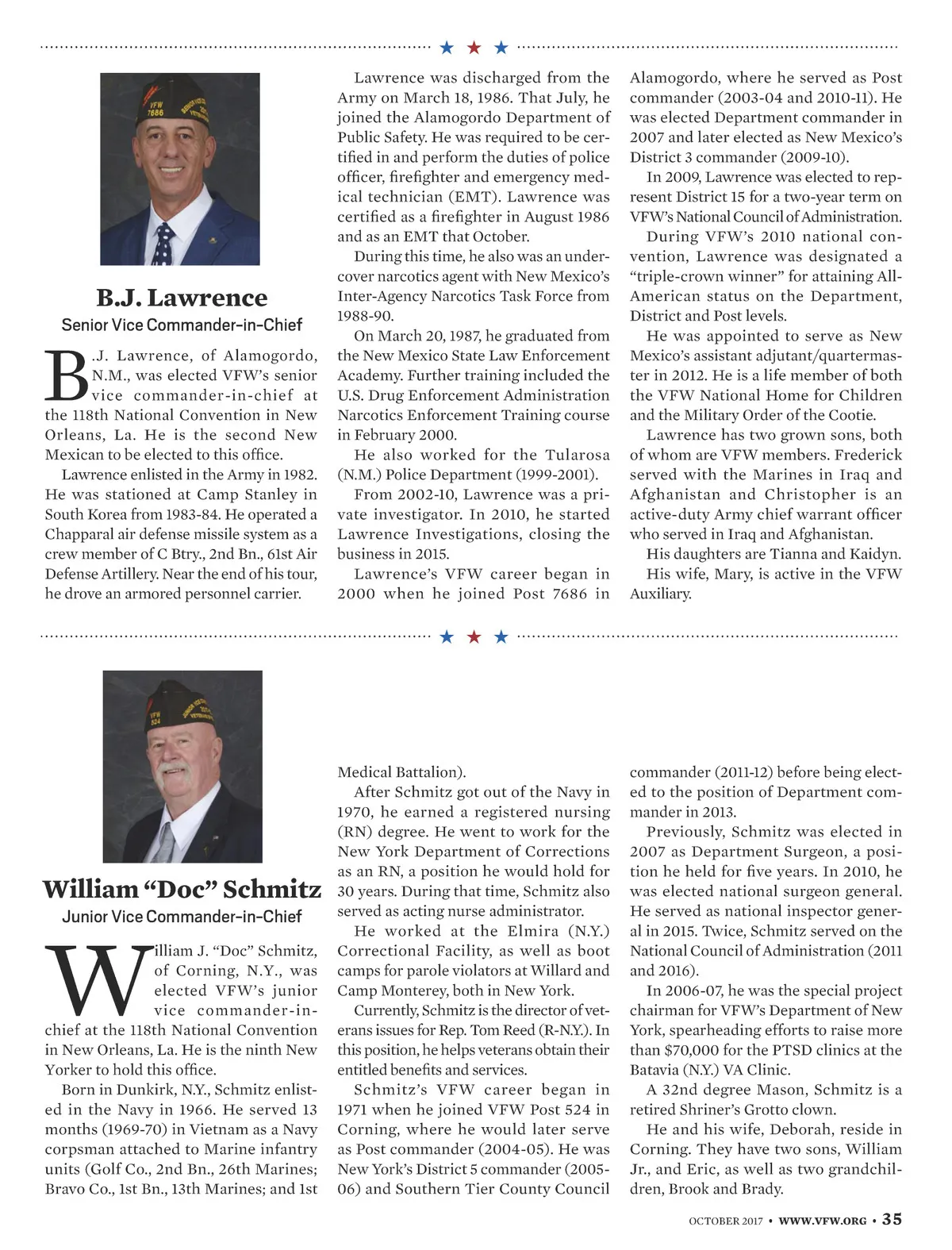 VFW 7686

B.J. Lawrence
Senior Vice Commander-in-Chief

B.J. Lawrence, of Alamogordo, N.M., was elected VFW's senior vice commander-in-chief at the 118th National Convention in New Orleans, La. He is the second New Mexican to be elected to this office.

Lawrence enlisted in the Army in 1982. He was stationed at Camp Stanley in South Korea from 1983-84. He operated a Chapparal air defense missile system as a crew member of C Btry., 2nd Bn., 61st Air Defense Artillery. Near the end of his tour, he drove an armored personnel carrier.

Lawrence was discharged from the Army on March 18, 1986. That July, he joined the Alamogordo Department of Public Safety. He was required to be certified in and perform the duties of police officer, firefighter and emergency medical technician (EMT). Lawrence was certified as a firefighter in August 1986 and as an EMT that October.

During this time, he also was an undercover narcotics agent with New Mexico's Inter-Agency Narcotics Task Force from 1988-90.

On March 20, 1987, he graduated from the New Mexico State Law Enforcement Academy. Further training included the U.S. Drug Enforcement Administration Narcotics Enforcement Training course in February 2000.

He also worked for the Tularosa (N.M.) Police Department (1999-2001).

From 2002-10, Lawrence was a private investigator. In 2010, he started Lawrence Investigations, closing the business in 2015.

Lawrence's VFW career began in 2000 when he joined Post 7686 in Alamogordo, where he served as Post commander (2003-04 and 2010-11). He was elected Department commander in 2007 and later elected as New Mexico's District 3 commander (2009-10).

In 2009, Lawrence was elected to represent District 15 for a two-year term on VFW's National Council of Administration.

During VFW's 2010 national convention, Lawrence was designated a "triple-crown winner" for attaining All-American status on the Department, District and Post levels.

He was appointed to serve as New Mexico's assistant adjutant/quartermaster in 2012. He is a life member of both the VFW National Home for Children and the Military Order of the Cootie.

Lawrence has two grown sons, both of whom are VFW members. Frederick served with the Marines in Iraq and Afghanistan and Christopher is an active-duty Army chief warrant officer who served in Iraq and Afghanistan.

His daughters are Tianna and Kaidyn.

His wife, Mary, is active in the VFW Auxiliary.

VFW 524

William "Doc" Schmitz
Junior Vice Commander-in-Chief

William J. "Doc" Schmitz, of Corning, N.Y., was elected VFW's junior vice commander-in-chief at the 118th National Convention in New Orleans, La. He is the ninth New Yorker to hold this office.

Born in Dunkirk, N.Y., Schmitz enlisted in the Navy in 1966. He served 13 months (1969-70) in Vietnam as a Navy corpsman attached to Marine infantry units (Golf Co., 2nd Bn., 26th Marines; Bravo Co., 1st Bn., 13th Marines; and 1st Medical Battalion).

After Schmitz got out of the Navy in 1970, he earned a registered nursing (RN) degree. He went to work for the New York Department of Corrections as an RN, a position he would hold for 30 years. During that time, Schmitz also served as acting nurse administrator.

He worked at the Elmira (N.Y.) Correctional Facility, as well as boot camps for parole violators at Willard and Camp Monterey, both in New York.

Currently, Schmitz is the director of veterans issues for Rep. Tom Reed (R-N.Y.). In this position, he helps veterans obtain their entitled benefits and services.

Schmitz's VFW career began in 1971 when he joined VFW Post 524 in Corning, where he would later serve as Post commander (2004-05). He was New York's District 5 commander (2005-06) and Southern Tier County Council commander (2011-12) before being elected to the position of Department commander in 2013.

Previously, Schmitz was elected in 2007 as Department Surgeon, a position he held for five years. In 2010, he was elected national surgeon general. He served as national inspector general in 2015. Twice, Schmitz served on the National Council of Administration (2011 and 2016).

In 2006-07, he was the special project chairman for VFW's Department of New York, spearheading efforts to raise more than $70,000 for the PTSD clinics at the Batavia (N.Y.) VA Clinic.

A 32nd degree Mason, Schmitz is a retired Shriner's Grotto clown.

He and his wife, Deborah, reside in Corning. They have two sons, William Jr., and Eric, as well as two grandchildren, Brook and Brady.

OCTOBER 2017 • WWW.VFW.ORG • 35